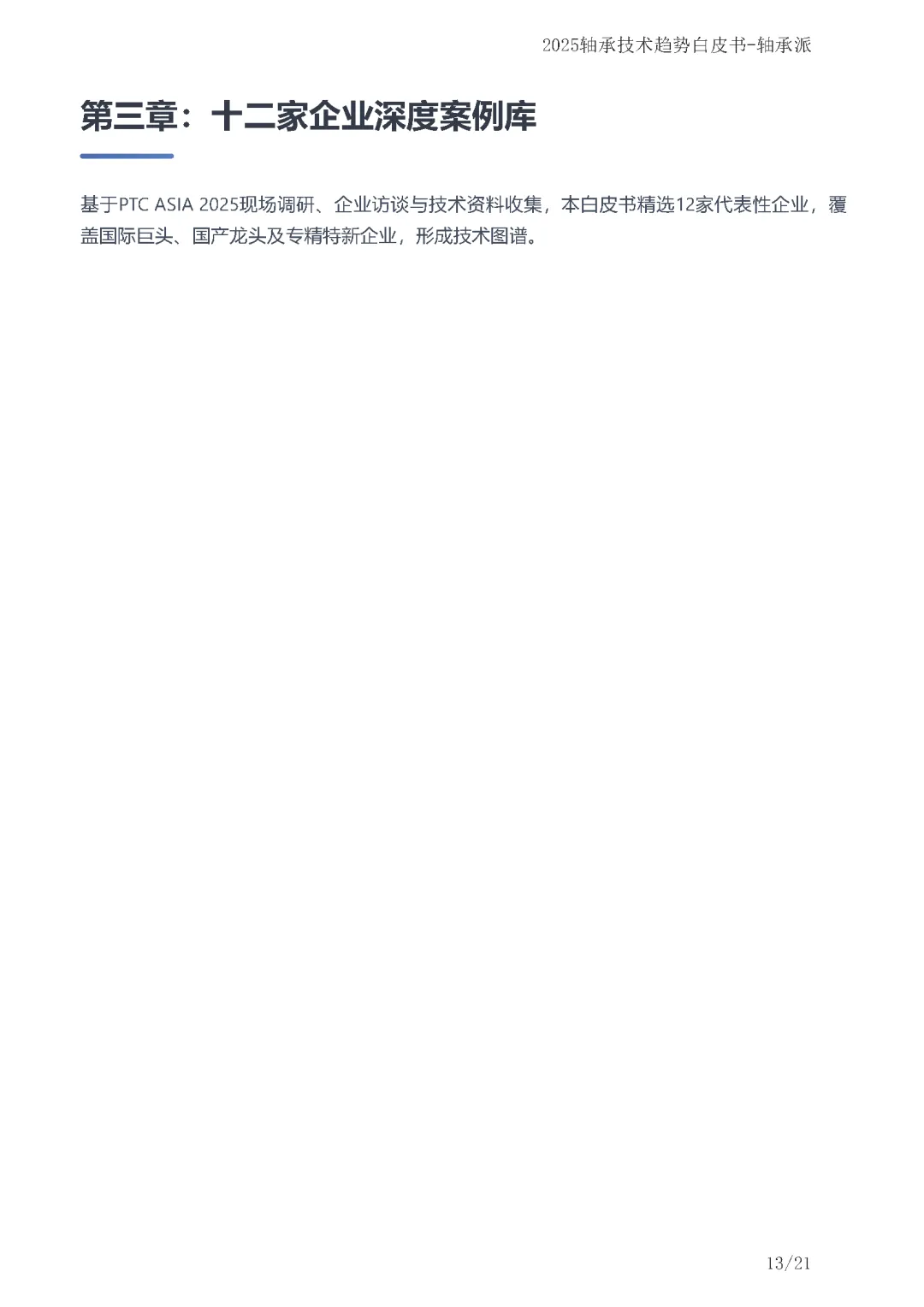 2025轴承技术趋势白皮书-轴承派

第三章：十二家企业深度案例库

基于PTC ASIA 2025现场调研、企业访谈与技术资料收集，本白皮书精选12家代表性企业，覆盖国际巨头、国产龙头及专精特新企业，形成技术图谱。

13/21